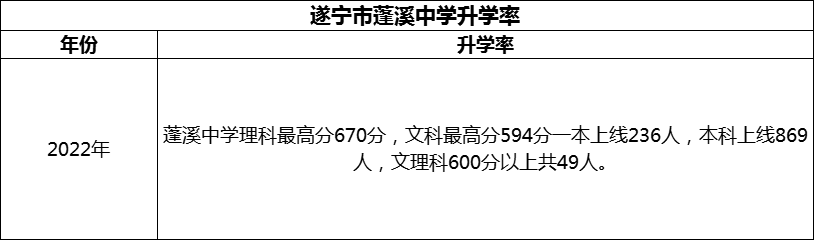 遂宁市蓬溪中学升学率

| 年份 | 升学率 |
|---|---|
| 2022年 | 蓬溪中学理科最高分670分，文科最高分594分一本上线236人，本科上线869人，文理科600分以上共49人。 |